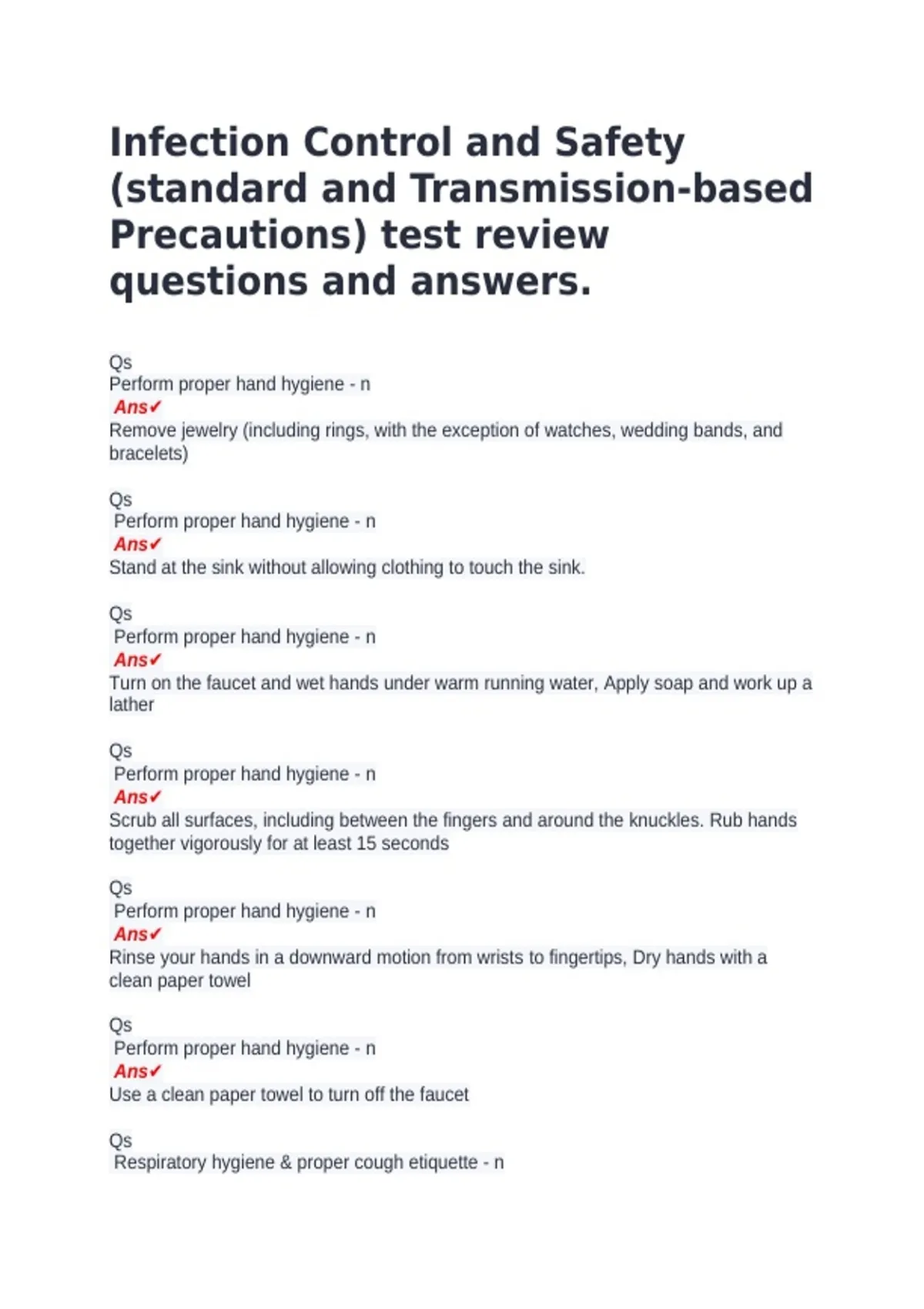 Infection Control and Safety (standard and Transmission-based Precautions) test review questions and answers.

Qs
Perform proper hand hygiene - n
Ans✓
Remove jewelry (including rings, with the exception of watches, wedding bands, and bracelets)

Qs
Perform proper hand hygiene - n
Ans✓
Stand at the sink without allowing clothing to touch the sink.

Qs
Perform proper hand hygiene - n
Ans✓
Turn on the faucet and wet hands under warm running water, Apply soap and work up a lather

Qs
Perform proper hand hygiene - n
Ans✓
Scrub all surfaces, including between the fingers and around the knuckles. Rub hands together vigorously for at least 15 seconds

Qs
Perform proper hand hygiene - n
Ans✓
Rinse your hands in a downward motion from wrists to fingertips, Dry hands with a clean paper towel

Qs
Perform proper hand hygiene - n
Ans✓
Use a clean paper towel to turn off the faucet

Qs
Respiratory hygiene & proper cough etiquette - n